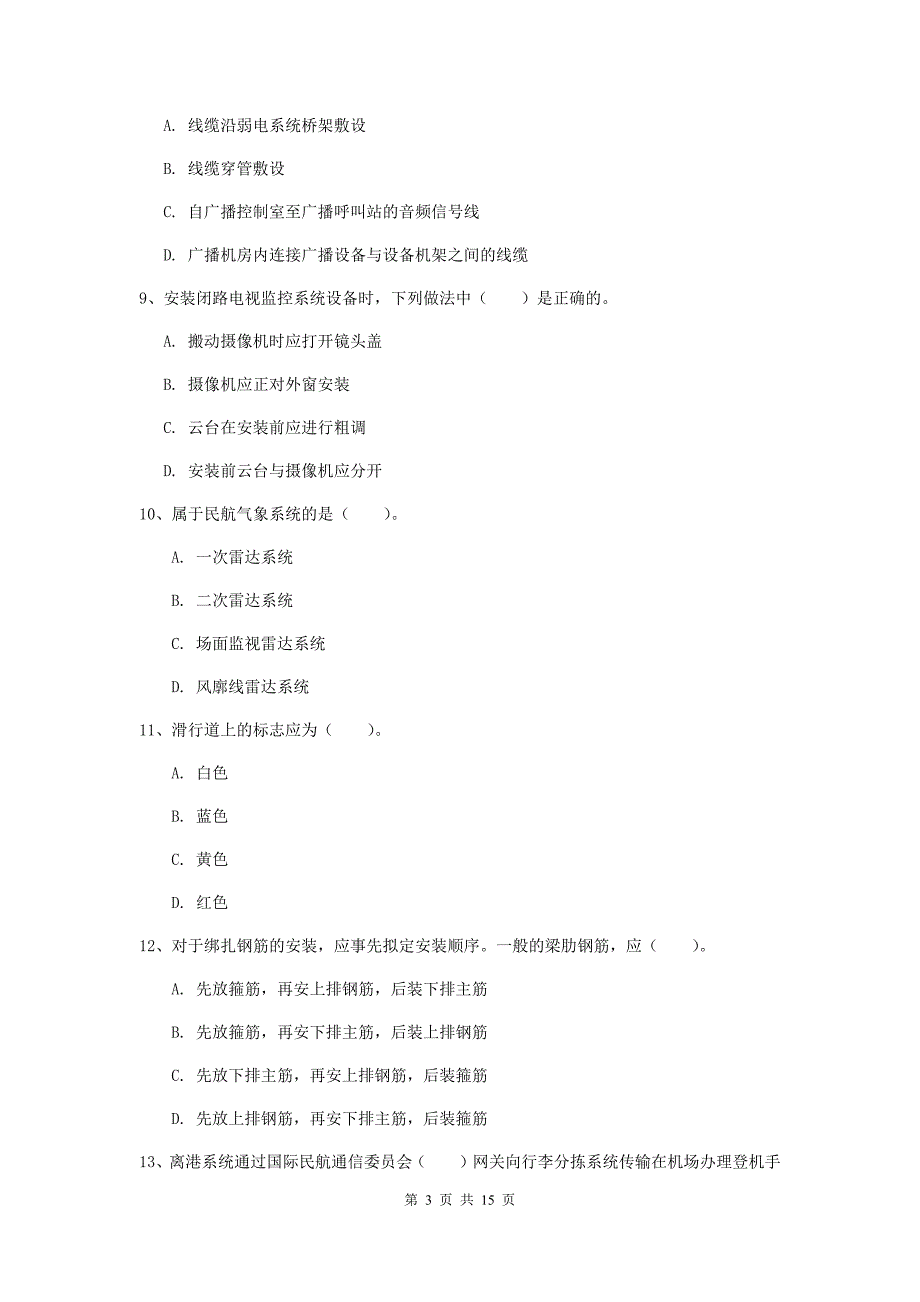 A. 线缆沿弱电系统桥架敷设

B. 线缆穿管敷设

C. 自广播控制室至广播呼叫站的音频信号线

D. 广播机房内连接广播设备与设备机架之间的线缆

9、安装闭路电视监控系统设备时，下列做法中（　　）是正确的。

A. 搬动摄像机时应打开镜头盖

B. 摄像机应正对外窗安装

C. 云台在安装前应进行粗调

D. 安装前云台与摄像机应分开

10、属于民航气象系统的是（　　）。

A. 一次雷达系统

B. 二次雷达系统

C. 场面监视雷达系统

D. 风廓线雷达系统

11、滑行道上的标志应为（　　）。

A. 白色

B. 蓝色

C. 黄色

D. 红色

12、对于绑扎钢筋的安装，应事先拟定安装顺序。一般的梁肋钢筋，应（　　）。

A. 先放箍筋，再安上排钢筋，后装下排主筋

B. 先放箍筋，再安下排主筋，后装上排钢筋

C. 先放下排主筋，再安上排钢筋，后装箍筋

D. 先放上排钢筋，再安下排主筋，后装箍筋

13、离港系统通过国际民航通信委员会（　　）网关向行李分拣系统传输在机场办理登机手

第 3 页 共 15 页